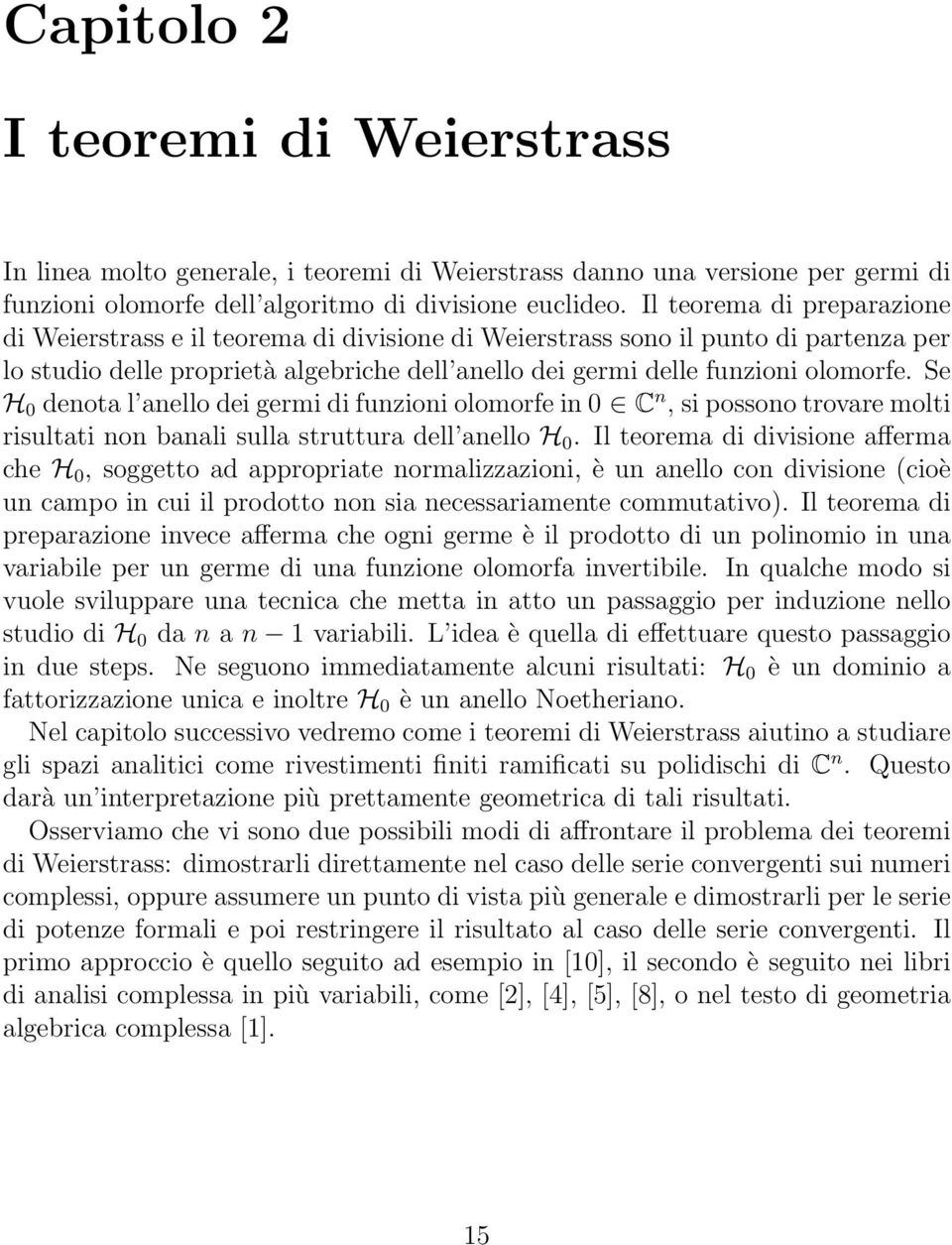 Capitolo 2

I teoremi di Weierstrass

In linea molto generale, i teoremi di Weierstrass danno una versione per germi di funzioni olomorfe dell'algoritmo di divisione euclideo. Il teorema di preparazione di Weierstrass e il teorema di divisione di Weierstrass sono il punto di partenza per lo studio delle proprietà algebriche dell'anello dei germi delle funzioni olomorfe. Se $\mathcal{H}_0$ denota l'anello dei germi di funzioni olomorfe in $0 \in \mathbb{C}^n$, si possono trovare molti risultati non banali sulla struttura dell'anello $\mathcal{H}_0$. Il teorema di divisione afferma che $\mathcal{H}_0$, soggetto ad appropriate normalizzazioni, è un anello con divisione (cioè un campo in cui il prodotto non sia necessariamente commutativo). Il teorema di preparazione invece afferma che ogni germe è il prodotto di un polinomio in una variabile per un germe di una funzione olomorfa invertibile. In qualche modo si vuole sviluppare una tecnica che metta in atto un passaggio per induzione nello studio di $\mathcal{H}_0$ da $n$ a $n-1$ variabili. L'idea è quella di effettuare questo passaggio in due steps. Ne seguono immediatamente alcuni risultati: $\mathcal{H}_0$ è un dominio a fattorizzazione unica e inoltre $\mathcal{H}_0$ è un anello Noetheriano.

Nel capitolo successivo vedremo come i teoremi di Weierstrass aiutino a studiare gli spazi analitici come rivestimenti finiti ramificati su polidischi di $\mathbb{C}^n$. Questo darà un'interpretazione più prettamente geometrica di tali risultati.

Osserviamo che vi sono due possibili modi di affrontare il problema dei teoremi di Weierstrass: dimostrarli direttamente nel caso delle serie convergenti sui numeri complessi, oppure assumere un punto di vista più generale e dimostrarli per le serie di potenze formali e poi restringere il risultato al caso delle serie convergenti. Il primo approccio è quello seguito ad esempio in [10], il secondo è seguito nei libri di analisi complessa in più variabili, come [2], [4], [5], [8], o nel testo di geometria algebrica complessa [1].

15